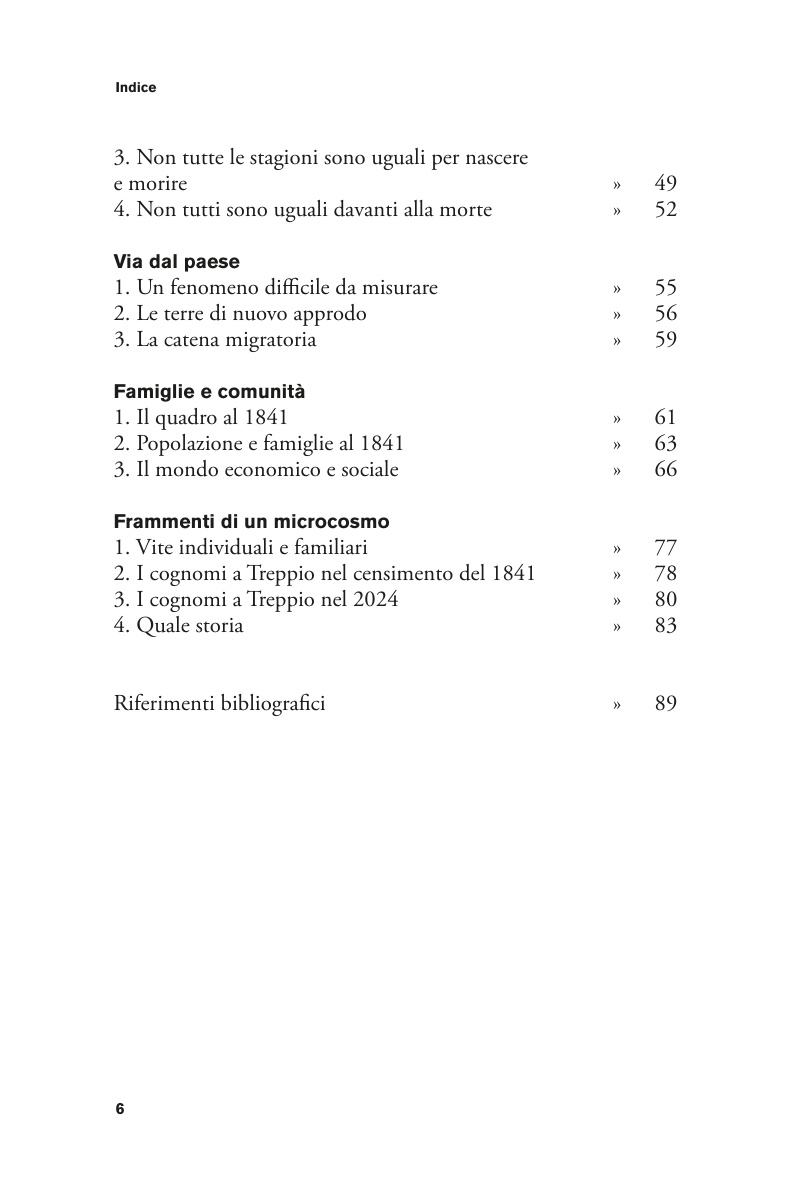 Indice

3. Non tutte le stagioni sono uguali per nascere e morire » 49
4. Non tutti sono uguali davanti alla morte » 52

Via dal paese
1. Un fenomeno difficile da misurare » 55
2. Le terre di nuovo approdo » 56
3. La catena migratoria » 59

Famiglie e comunità
1. Il quadro al 1841 » 61
2. Popolazione e famiglie al 1841 » 63
3. Il mondo economico e sociale » 66

Frammenti di un microcosmo
1. Vite individuali e familiari » 77
2. I cognomi a Treppio nel censimento del 1841 » 78
3. I cognomi a Treppio nel 2024 » 80
4. Quale storia » 83

Riferimenti bibliografici » 89

6